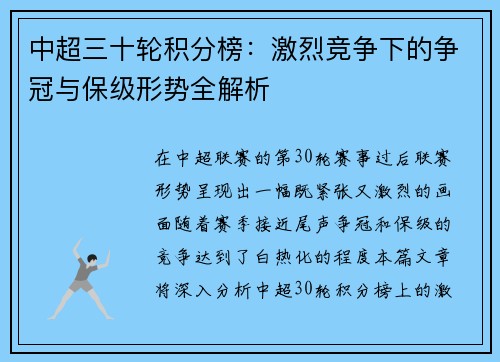 中超三十轮积分榜：激烈竞争下的争冠与保级形势全解析

在中超联赛的第30轮赛事过后联赛形势呈现出一幅既紧张又激烈的画面随着赛季接近尾声争冠和保级的竞争达到了白热化的程度本篇文章将深入分析中超30轮积分榜上的激